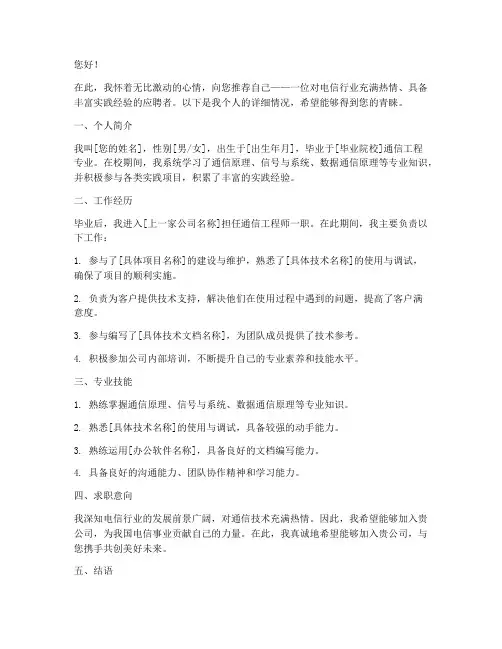 您好！

在此，我怀着无比激动的心情，向您推荐自己——一位对电信行业充满热情、具备丰富实践经验的应聘者。以下是我个人的详细情况，希望能够得到您的青睐。

一、个人简介

我叫[您的姓名]，性别[男/女]，出生于[出生年月]，毕业于[毕业院校]通信工程专业。在校期间，我系统学习了通信原理、信号与系统、数据通信原理等专业知识，并积极参与各类实践项目，积累了丰富的实践经验。

二、工作经历

毕业后，我进入[上一家公司名称]担任通信工程师一职。在此期间，我主要负责以下工作：

1. 参与了[具体项目名称]的建设与维护，熟悉了[具体技术名称]的使用与调试，确保了项目的顺利实施。

2. 负责为客户提供技术支持，解决他们在使用过程中遇到的问题，提高了客户满意度。

3. 参与编写了[具体技术文档名称]，为团队成员提供了技术参考。

4. 积极参加公司内部培训，不断提升自己的专业素养和技能水平。

三、专业技能

1. 熟练掌握通信原理、信号与系统、数据通信原理等专业知识。

2. 熟悉[具体技术名称]的使用与调试，具备较强的动手能力。

3. 熟练运用[办公软件名称]，具备良好的文档编写能力。

4. 具备良好的沟通能力、团队协作精神和学习能力。

四、求职意向

我深知电信行业的发展前景广阔，对通信技术充满热情。因此，我希望能够加入贵公司，为我国电信事业贡献自己的力量。在此，我真诚地希望能够加入贵公司，与您携手共创美好未来。

五、结语